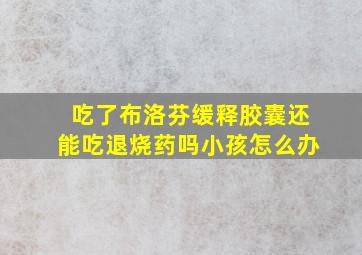 吃了布洛芬缓释胶囊还能吃退烧药吗小孩怎么办